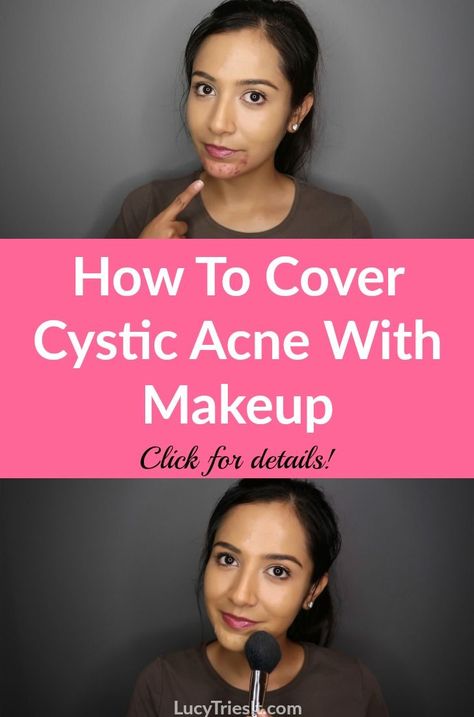 How To Cover Cystic Acne With Makeup

Click for details!

LucyTriesIt.com